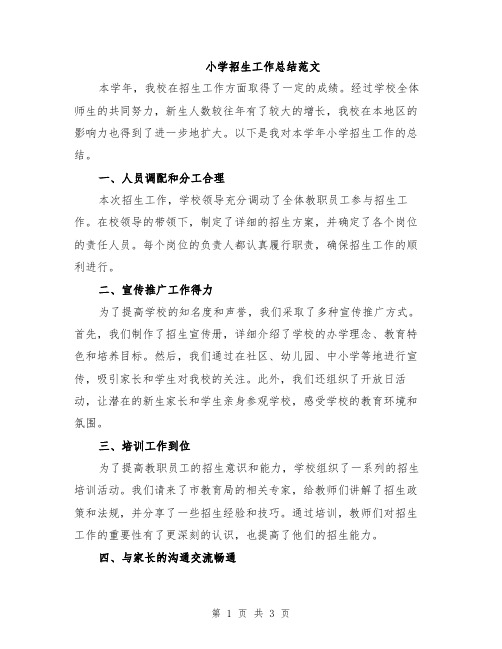 小学招生工作总结范文

本学年，我校在招生工作方面取得了一定的成绩。经过学校全体师生的共同努力，新生人数较往年有了较大的增长，我校在本地区的影响力也得到了进一步地扩大。以下是我对本学年小学招生工作的总结。

一、人员调配和分工合理

本次招生工作，学校领导充分调动了全体教职员工参与招生工作。在校领导的带领下，制定了详细的招生方案，并确定了各个岗位的责任人员。每个岗位的负责人都认真履行职责，确保招生工作的顺利进行。

二、宣传推广工作得力

为了提高学校的知名度和声誉，我们采取了多种宣传推广方式。首先，我们制作了招生宣传册，详细介绍了学校的办学理念、教育特色和培养目标。然后，我们通过在社区、幼儿园、中小学等地进行宣传，吸引家长和学生对我校的关注。此外，我们还组织了开放日活动，让潜在的新生家长和学生亲身参观学校，感受学校的教育环境和氛围。

三、培训工作到位

为了提高教职员工的招生意识和能力，学校组织了一系列的招生培训活动。我们请来了市教育局的相关专家，给教师们讲解了招生政策和法规，并分享了一些招生经验和技巧。通过培训，教师们对招生工作的重要性有了更深刻的认识，也提高了他们的招生能力。

四、与家长的沟通交流畅通

第 1 页 共 3 页